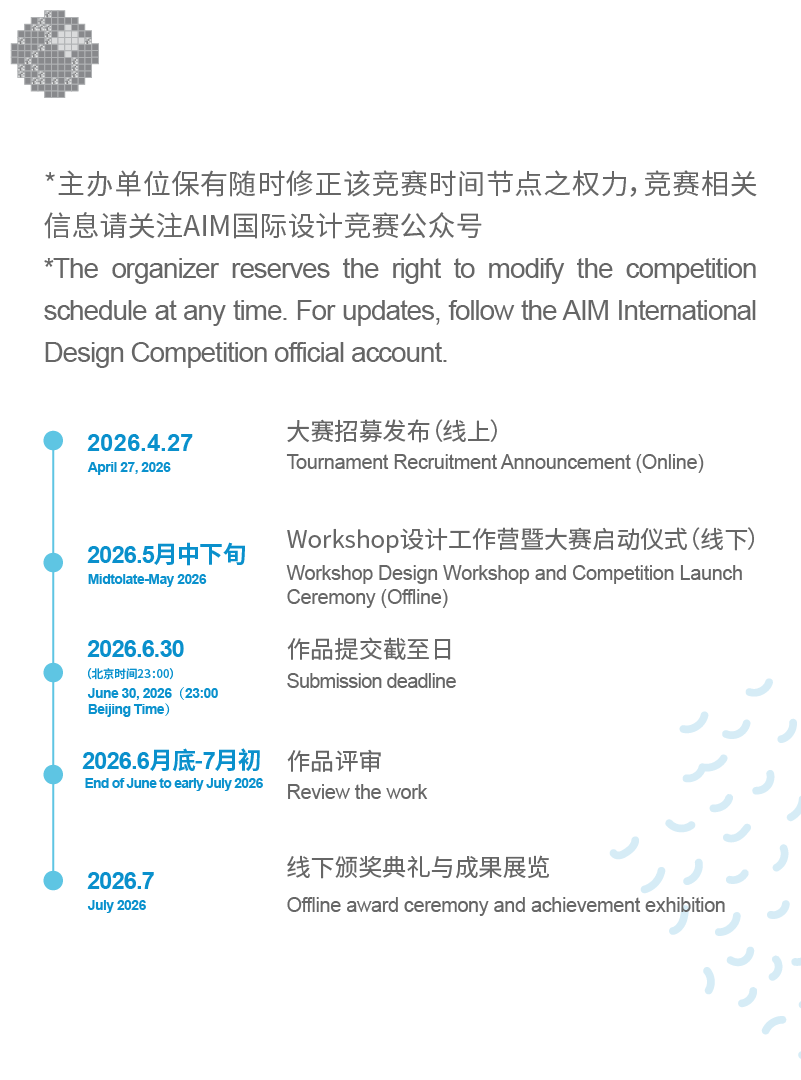 *主办单位保有随时修正该竞赛时间节点之权力，竞赛相关信息请关注AIM国际设计竞赛公众号

*The organizer reserves the right to modify the competition schedule at any time. For updates, follow the AIM International Design Competition official account.

2026.4.27
April 27, 2026

大赛招募发布（线上）
Tournament Recruitment Announcement (Online)

2026.5月中下旬
Midtolate-May 2026

Workshop设计工作营暨大赛启动仪式（线下）
Workshop Design Workshop and Competition Launch Ceremony (Offline)

2026.6.30
（北京时间23:00）
June 30, 2026（23:00 Beijing Time）

作品提交截至日
Submission deadline

2026.6月底-7月初
End of June to early July 2026

作品评审
Review the work

2026.7
July 2026

线下颁奖典礼与成果展览
Offline award ceremony and achievement exhibition